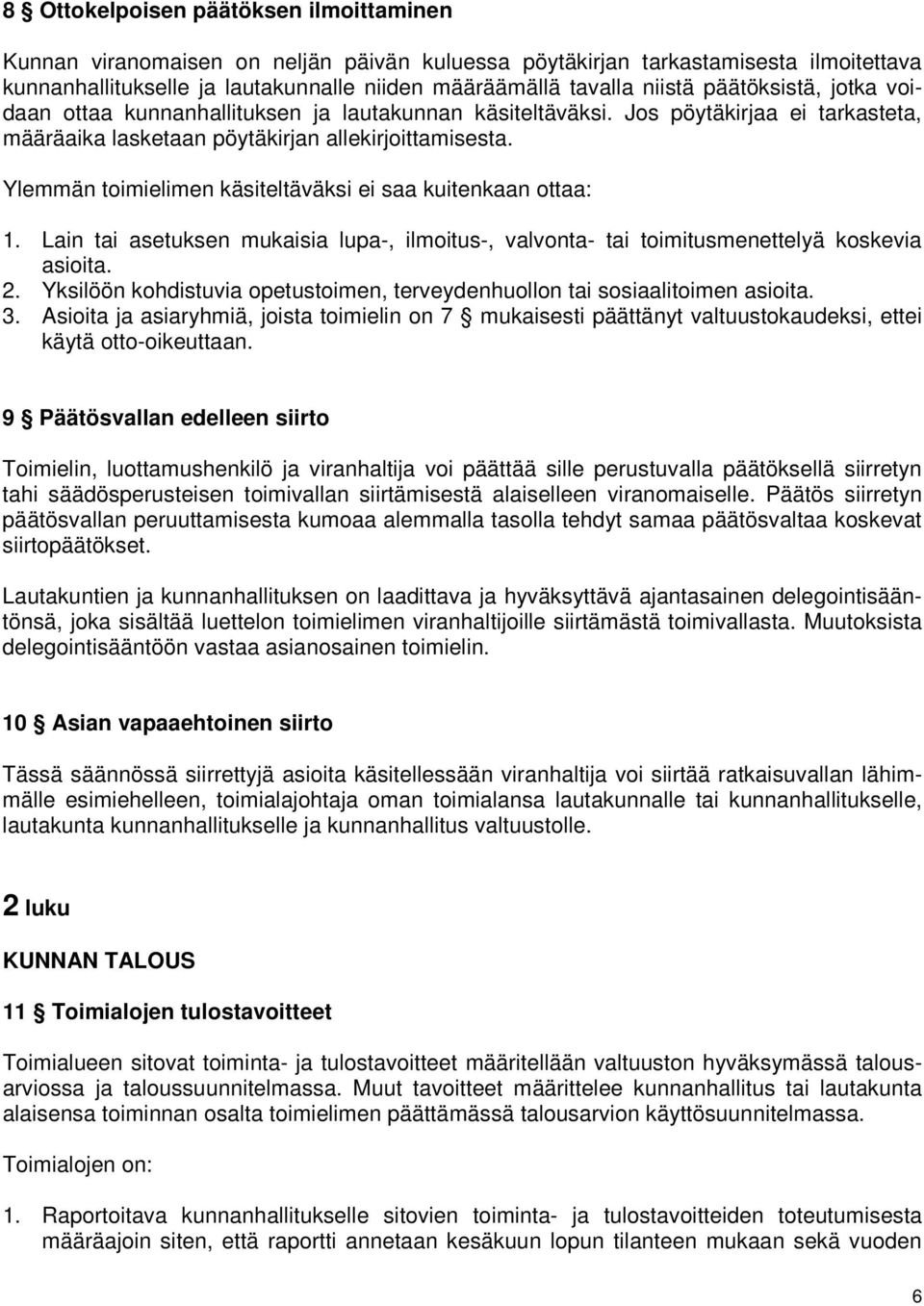 8 § Ottokelpoisen päätöksen ilmoittaminen

Kunnan viranomaisen on neljän päivän kuluessa pöytäkirjan tarkastamisesta ilmoitettava kunnanhallitukselle ja lautakunnalle niiden määräämällä tavalla niistä päätöksistä, jotka voidaan ottaa kunnanhallituksen ja lautakunnan käsiteltäväksi. Jos pöytäkirjaa ei tarkasteta, määräaika lasketaan pöytäkirjan allekirjoittamisesta.

Ylemmän toimielimen käsiteltäväksi ei saa kuitenkaan ottaa:

1. Lain tai asetuksen mukaisia lupa-, ilmoitus-, valvonta- tai toimitusmenettelyä koskevia asioita.
2. Yksilöön kohdistuvia opetustoimen, terveydenhuollon tai sosiaalitoimen asioita.
3. Asioita ja asiaryhmiä, joista toimielin on 7 § mukaisesti päättänyt valtuustokaudeksi, ettei käytä otto-oikeuttaan.

9 § Päätösvallan edelleen siirto

Toimielin, luottamushenkilö ja viranhaltija voi päättää sille perustuvalla päätöksellä siirretyn tahi säädösperusteisen toimivallan siirtämisestä alaiselleen viranomaiselle. Päätös siirretyn päätösvallan peruuttamisesta kumoaa alemmalla tasolla tehdyt samaa päätösvaltaa koskevat siirtopäätökset.

Lautakuntien ja kunnanhallituksen on laadittava ja hyväksyttävä ajantasainen delegointisääntönsä, joka sisältää luettelon toimielimen viranhaltijoille siirtämästä toimivallasta. Muutoksista delegointisääntöön vastaa asianosainen toimielin.

10 § Asian vapaaehtoinen siirto

Tässä säännössä siirrettyjä asioita käsitellessään viranhaltija voi siirtää ratkaisuvallan lähimmälle esimiehelleen, toimialajohtaja oman toimialansa lautakunnalle tai kunnanhallitukselle, lautakunta kunnanhallitukselle ja kunnanhallitus valtuustolle.

2 luku

KUNNAN TALOUS

11 § Toimialojen tulostavoitteet

Toimialueen sitovat toiminta- ja tulostavoitteet määritellään valtuuston hyväksymässä talousarviossa ja taloussuunnitelmassa. Muut tavoitteet määrittelee kunnanhallitus tai lautakunta alaisensa toiminnan osalta toimielimen päättämässä talousarvion käyttösuunnitelmassa.

Toimialojen on:

1. Raportoitava kunnanhallitukselle sitovien toiminta- ja tulostavoitteiden toteutumisesta määräajoin siten, että raportti annetaan kesäkuun lopun tilanteen mukaan sekä vuoden

6